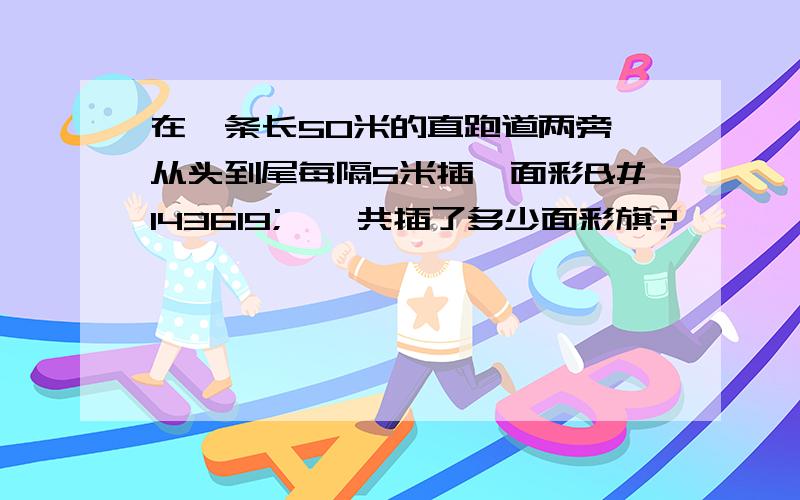 在一条长50米的直跑道两旁,从头到尾每隔5米插一面彩&#143619;,一共插了多少面彩旗?